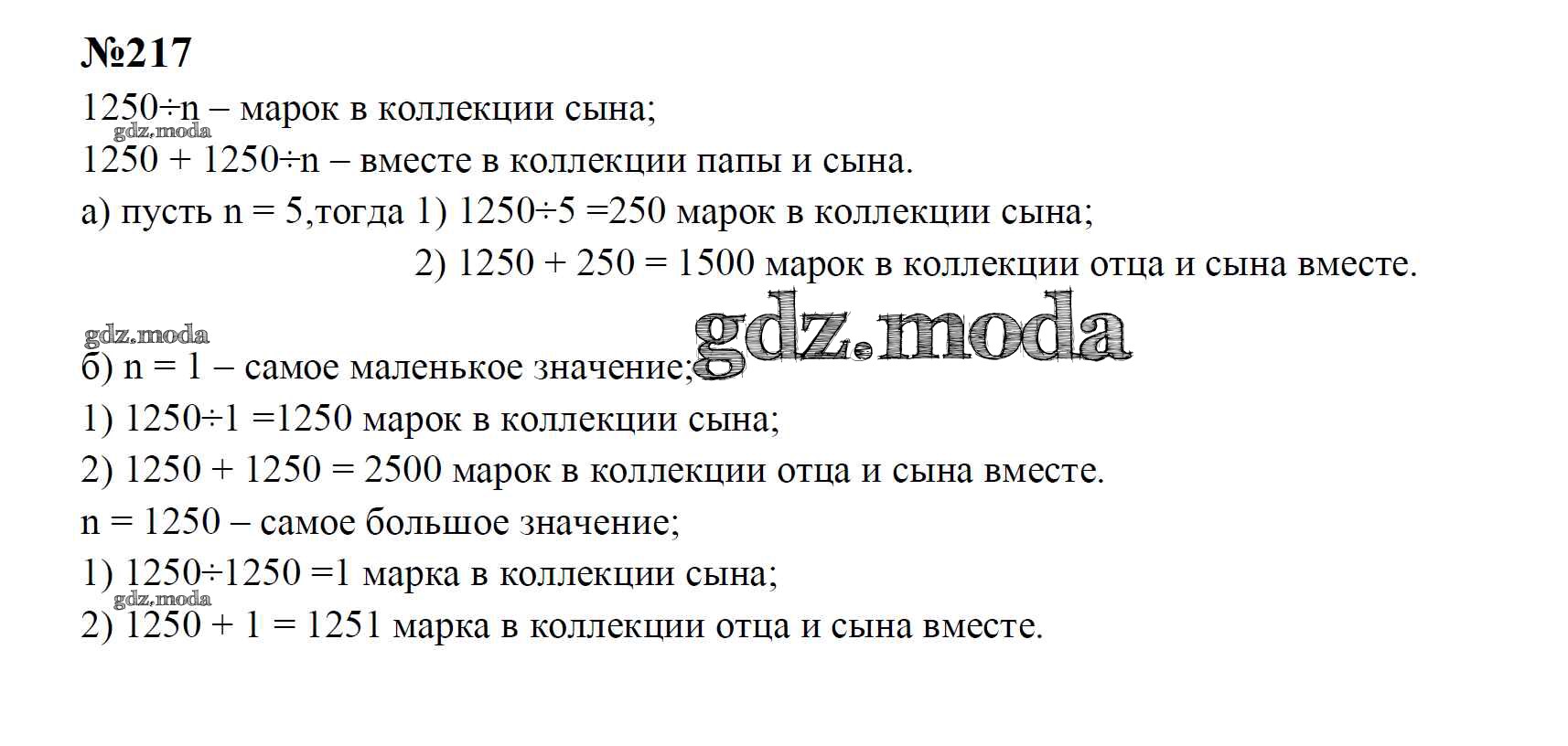 №217

$1250 \div n$ – марок в коллекции сына;

gdz.moda

$1250 + 1250 \div n$ – вместе в коллекции папы и сына.

а) пусть $n = 5$,тогда 1) $1250 \div 5 = 250$ марок в коллекции сына;

2) $1250 + 250 = 1500$ марок в коллекции отца и сына вместе.

gdz.moda

gdz.moda

б) $n = 1$ – самое маленькое значение;

1) $1250 \div 1 = 1250$ марок в коллекции сына;

2) $1250 + 1250 = 2500$ марок в коллекции отца и сына вместе.

$n = 1250$ – самое большое значение;

1) $1250 \div 1250 = 1$ марка в коллекции сына;

gdz.moda

2) $1250 + 1 = 1251$ марка в коллекции отца и сына вместе.